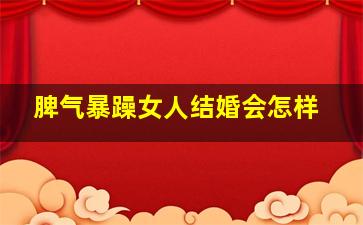 脾气暴躁女人结婚会怎样